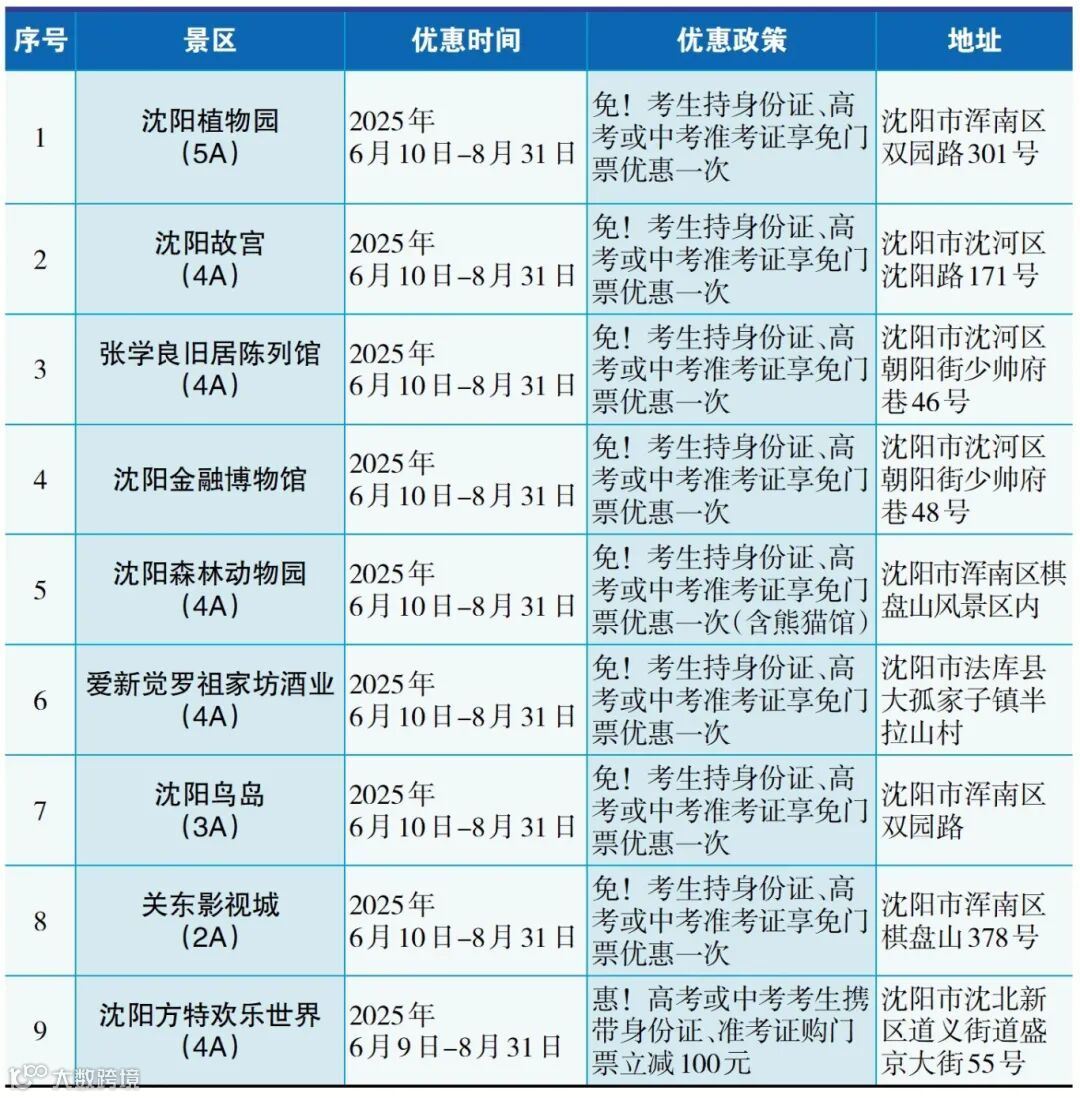 | 序号 | 景区 | 优惠时间 | 优惠政策 | 地址 |
|---|---|---|---|---|
| 1 | 沈阳植物园（5A） | 2025年6月10日–8月31日 | 免！考生持身份证、高考或中考准考证享免门票优惠一次 | 沈阳市浑南区双园路301号 |
| 2 | 沈阳故宫（4A） | 2025年6月10日–8月31日 | 免！考生持身份证、高考或中考准考证享免门票优惠一次 | 沈阳市沈河区沈阳路171号 |
| 3 | 张学良旧居陈列馆（4A） | 2025年6月10日–8月31日 | 免！考生持身份证、高考或中考准考证享免门票优惠一次 | 沈阳市沈河区朝阳街少帅府巷46号 |
| 4 | 沈阳金融博物馆 | 2025年6月10日–8月31日 | 免！考生持身份证、高考或中考准考证享免门票优惠一次 | 沈阳市沈河区朝阳街少帅府巷48号 |
| 5 | 沈阳森林动物园（4A） | 2025年6月10日–8月31日 | 免！考生持身份证、高考或中考准考证享免门票优惠一次（含熊猫馆） | 沈阳市浑南区棋盘山风景区内 |
| 6 | 爱新觉罗祖家坊酒业（4A） | 2025年6月10日–8月31日 | 免！考生持身份证、高考或中考准考证享免门票优惠一次 | 沈阳市法库县大孤家子镇半拉山村 |
| 7 | 沈阳鸟岛（3A） | 2025年6月10日–8月31日 | 免！考生持身份证、高考或中考准考证享免门票优惠一次 | 沈阳市浑南区双园路 |
| 8 | 关东影视城（2A） | 2025年6月10日–8月31日 | 免！考生持身份证、高考或中考准考证享免门票优惠一次 | 沈阳市浑南区棋盘山378号 |
| 9 | 沈阳方特欢乐世界（4A） | 2025年6月9日–8月31日 | 惠！高考或中考考生携带身份证、准考证购门票立减100元 | 沈阳市沈北新区道义街道盛京大街55号 |

大数跨境